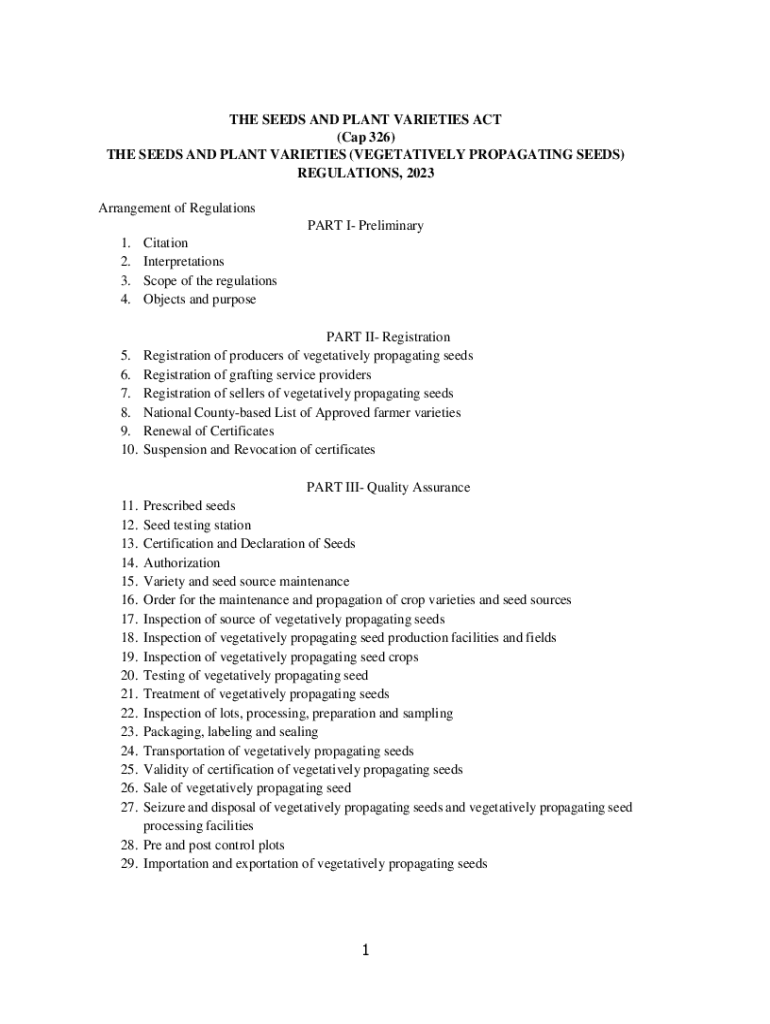 THE SEEDS AND PLANT VARIETIES ACT
(Cap 326)
THE SEEDS AND PLANT VARIETIES (VEGETATIVELY PROPAGATING SEEDS) REGULATIONS, 2023

Arrangement of Regulations

PART I- Preliminary

1. Citation
2. Interpretations
3. Scope of the regulations
4. Objects and purpose

PART II- Registration

5. Registration of producers of vegetatively propagating seeds
6. Registration of grafting service providers
7. Registration of sellers of vegetatively propagating seeds
8. National County-based List of Approved farmer varieties
9. Renewal of Certificates
10. Suspension and Revocation of certificates

PART III- Quality Assurance

11. Prescribed seeds
12. Seed testing station
13. Certification and Declaration of Seeds
14. Authorization
15. Variety and seed source maintenance
16. Order for the maintenance and propagation of crop varieties and seed sources
17. Inspection of source of vegetatively propagating seeds
18. Inspection of vegetatively propagating seed production facilities and fields
19. Inspection of vegetatively propagating seed crops
20. Testing of vegetatively propagating seed
21. Treatment of vegetatively propagating seeds
22. Inspection of lots, processing, preparation and sampling
23. Packaging, labeling and sealing
24. Transportation of vegetatively propagating seeds
25. Validity of certification of vegetatively propagating seeds
26. Sale of vegetatively propagating seed
27. Seizure and disposal of vegetatively propagating seeds and vegetatively propagating seed processing facilities
28. Pre and post control plots
29. Importation and exportation of vegetatively propagating seeds

1